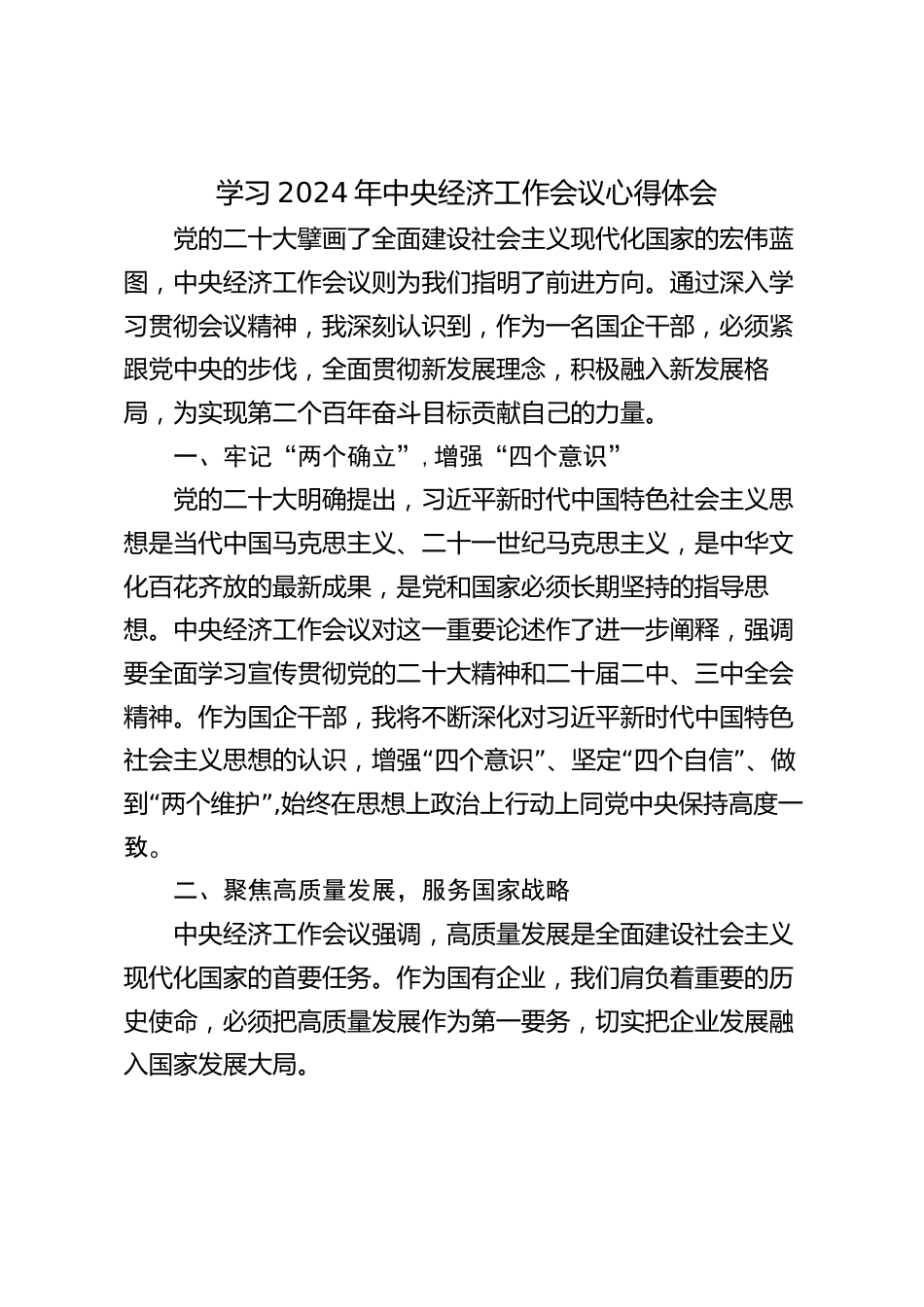 学习 2024 年中央经济工作会议心得体会

党的二十大擘画了全面建设社会主义现代化国家的宏伟蓝图，中央经济工作会议则为我们指明了前进方向。通过深入学习贯彻会议精神，我深刻认识到，作为一名国企干部，必须紧跟党中央的步伐，全面贯彻新发展理念，积极融入新发展格局，为实现第二个百年奋斗目标贡献自己的力量。

一、牢记“两个确立”，增强“四个意识”

党的二十大明确提出，习近平新时代中国特色社会主义思想是当代中国马克思主义、二十一世纪马克思主义，是中华文化百花齐放的最新成果，是党和国家必须长期坚持的指导思想。中央经济工作会议对这一重要论述作了进一步阐释，强调要全面学习宣传贯彻党的二十大精神和二十届二中、三中全会精神。作为国企干部，我将不断深化对习近平新时代中国特色社会主义思想的认识，增强“四个意识”、坚定“四个自信”、做到“两个维护”,始终在思想上政治上行动上同党中央保持高度一致。

二、聚焦高质量发展，服务国家战略

中央经济工作会议强调，高质量发展是全面建设社会主义现代化国家的首要任务。作为国有企业，我们肩负着重要的历史使命，必须把高质量发展作为第一要务，切实把企业发展融入国家发展大局。